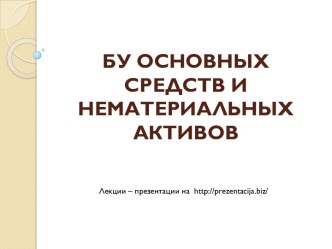 БУ ОСНОВНЫХ СРЕДСТВ И НЕМАТЕРИАЛЬНЫХ АКТИВОВ

Лекции – презентации на http://prezentacija.biz/